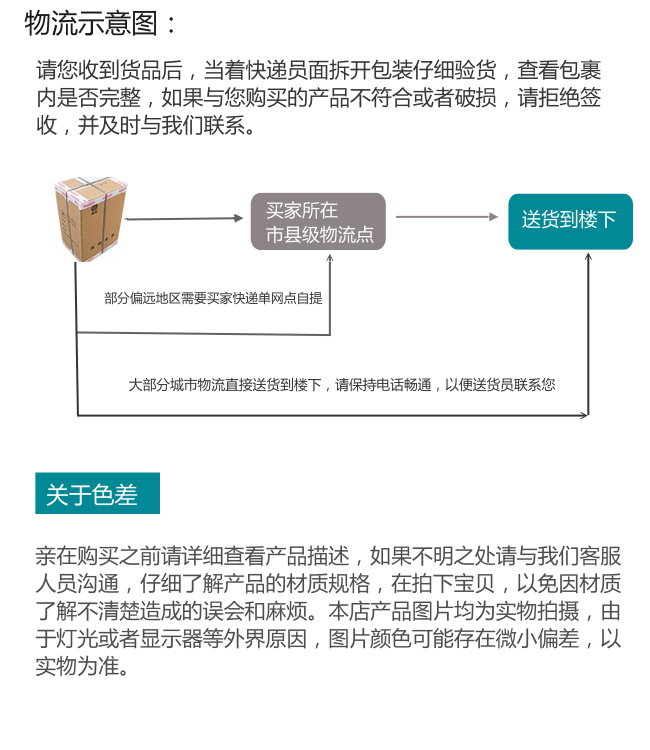 物流示意图：

请您收到货品后，当着快递员面拆开包装仔细验货，查看包裹内是否完整，如果与您购买的产品不符合或者破损，请拒绝签收，并及时与我们联系。

买家所在
市县级物流点

送货到楼下

部分偏远地区需要买家快递单网点自提

大部分城市物流直接送货到楼下，请保持电话畅通，以便送货员联系您

关于色差

亲在购买之前请详细查看产品描述，如果不明之处请与我们客服人员沟通，仔细了解产品的材质规格，在拍下宝贝，以免因材质了解不清楚造成的误会和麻烦。本店产品图片均为实物拍摄，由于灯光或者显示器等外界原因，图片颜色可能存在微小偏差，以实物为准。